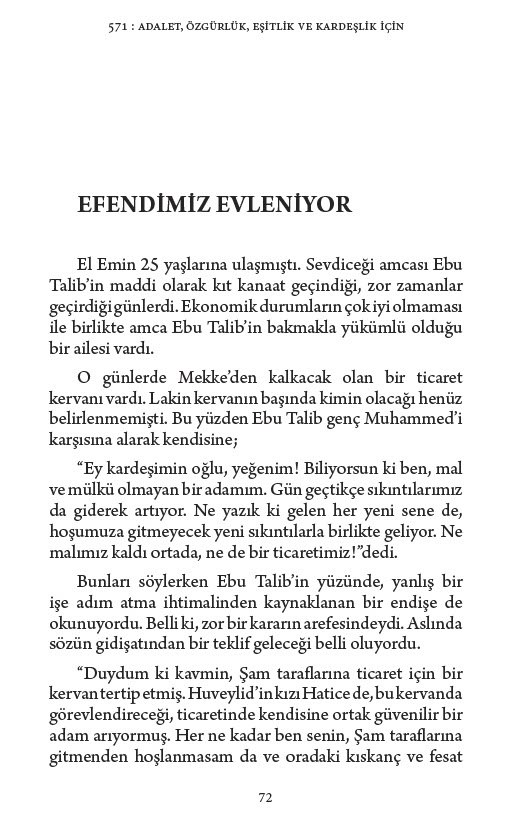 571 : ADALET, ÖZGÜRLÜK, EŞİTLİK VE KARDEŞLİK İÇİN

EFENDİMİZ EVLENİYOR

El Emin 25 yaşlarına ulaşmıştı. Sevdiceği amcası Ebu Talib'in maddi olarak kıt kanaat geçindiği, zor zamanlar geçirdiği günlerdi. Ekonomik durumların çok iyi olmaması ile birlikte amca Ebu Talib'in bakmakla yükümlü olduğu bir ailesi vardı.

O günlerde Mekke'den kalkacak olan bir ticaret kervanı vardı. Lakin kervanın başında kimin olacağı henüz belirlenmemişti. Bu yüzden Ebu Talib genç Muhammed'i karşısına alarak kendisine;

"Ey kardeşimin oğlu, yeğenim! Biliyorsun ki ben, mal ve mülkü olmayan bir adamım. Gün geçtikçe sıkıntılarımız da giderek artıyor. Ne yazık ki gelen her yeni sene de, hoşumuza gitmeyecek yeni sıkıntılarla birlikte geliyor. Ne malımız kaldı ortada, ne de bir ticaretimiz!"dedi.

Bunları söylerken Ebu Talib'in yüzünde, yanlış bir işe adım atma ihtimalinden kaynaklanan bir endişe de okunuyordu. Belli ki, zor bir kararın arefesindeydi. Aslında sözün gidişatından bir teklif geleceği belli oluyordu.

"Duydum ki kavmin, Şam taraflarına ticaret için bir kervan tertip etmiş. Huveylid'in kızı Hatice de, bu kervanda görevlendireceği, ticaretinde kendisine ortak güvenilir bir adam arıyormuş. Her ne kadar ben senin, Şam taraflarına gitmenden hoşlanmasam da ve oradaki kıskanç ve fesat

72